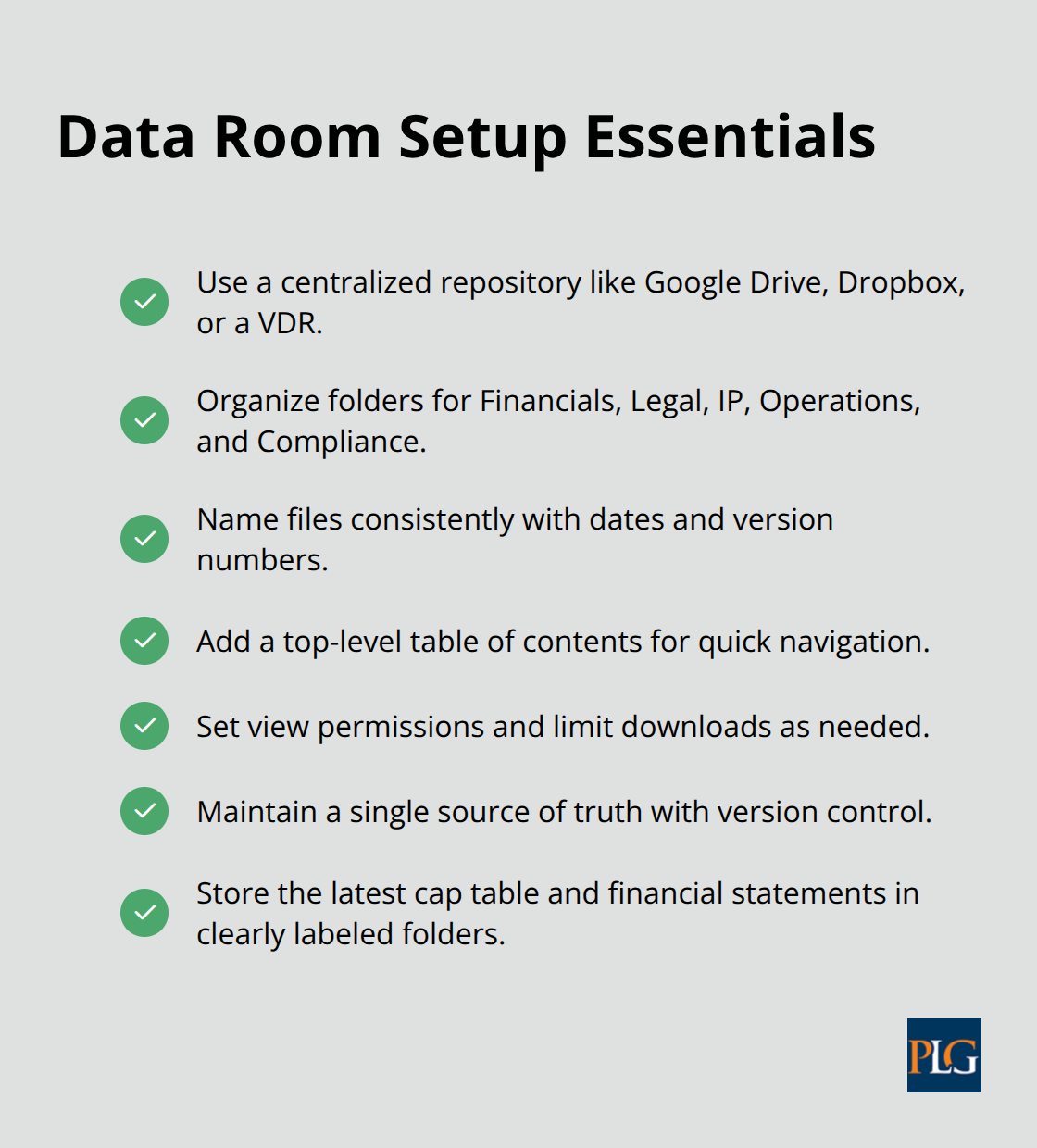 Data Room Setup Essentials

Use a centralized repository like Google Drive, Dropbox, or a VDR.

Organize folders for Financials, Legal, IP, Operations, and Compliance.

Name files consistently with dates and version numbers.

Add a top-level table of contents for quick navigation.

Set view permissions and limit downloads as needed.

Maintain a single source of truth with version control.

Store the latest cap table and financial statements in clearly labeled folders.

PLG